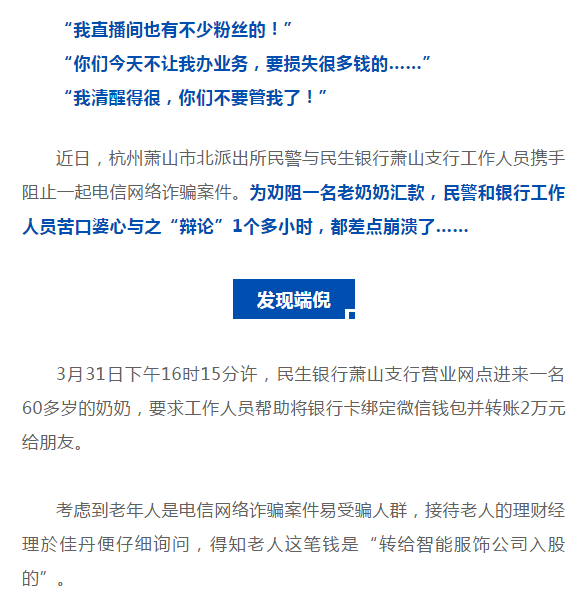 “我直播间也有不少粉丝的！”
“你们今天不让我办业务，要损失很多钱的……”
“我清醒得很，你们不要管我了！”

近日，杭州萧山市北派出所民警与民生银行萧山支行工作人员携手阻止一起电信网络诈骗案件。为劝阻一名老奶奶汇款，民警和银行工作人员苦口婆心与之“辩论”1个多小时，都差点崩溃了……

发现端倪

3月31日下午16时15分许，民生银行萧山支行营业网点进来一名60多岁的奶奶，要求工作人员帮助将银行卡绑定微信钱包并转账2万元给朋友。

考虑到老年人是电信网络诈骗案件易受骗人群，接待老人的理财经理於佳丹便仔细询问，得知老人这笔钱是“转给智能服饰公司入股的”。